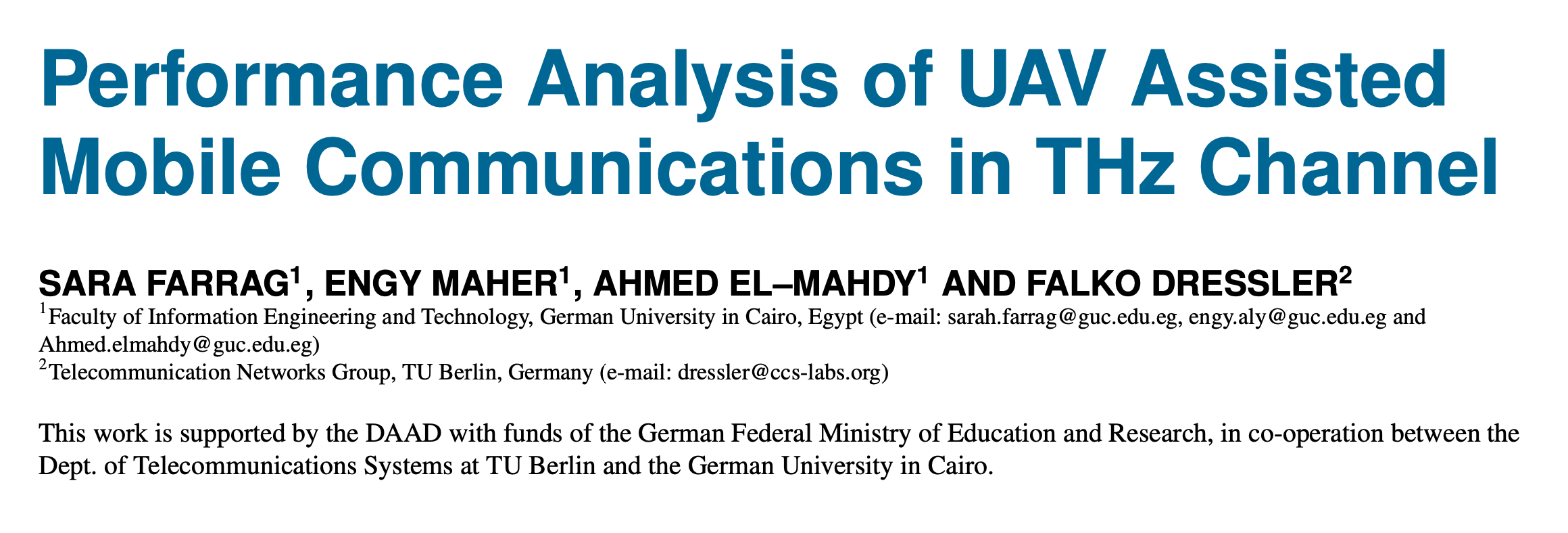 Performance Analysis of UAV Assisted Mobile Communications in THz Channel

SARA FARRAG$^1$, ENGY MAHER$^1$, AHMED EL–MAHDY$^1$ AND FALKO DRESSLER$^2$

$^1$Faculty of Information Engineering and Technology, German University in Cairo, Egypt (e-mail: sarah.farrag@guc.edu.eg, engy.aly@guc.edu.eg and Ahmed.elmahdy@guc.edu.eg)
$^2$Telecommunication Networks Group, TU Berlin, Germany (e-mail: dressler@ccs-labs.org)

This work is supported by the DAAD with funds of the German Federal Ministry of Education and Research, in co-operation between the Dept. of Telecommunications Systems at TU Berlin and the German University in Cairo.